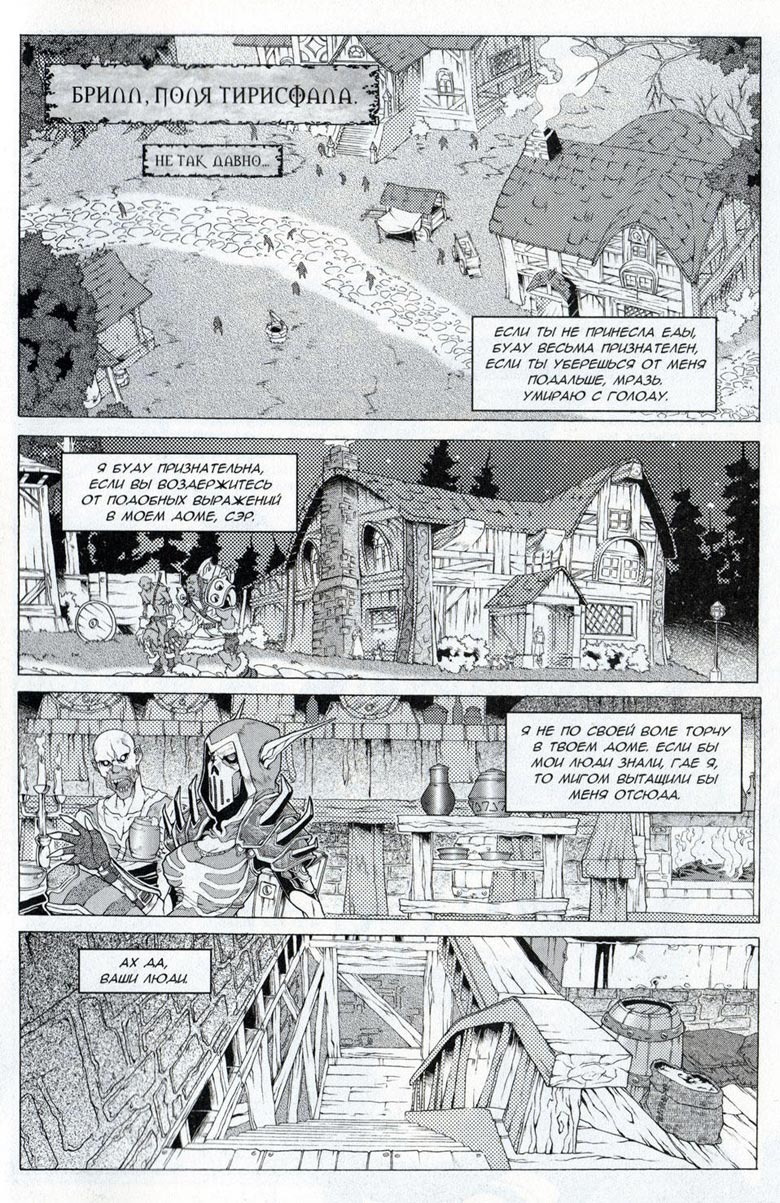 БРИЛЛ, ПОЛЯ ТИРИСФАЛА.

НЕ ТАК ДАВНО...

ЕСЛИ ТЫ НЕ ПРИНЕСЛА ЕДЫ, БУДУ ВЕСЬМА ПРИЗНАТЕЛЕН, ЕСЛИ ТЫ УБЕРЕШЬСЯ ОТ МЕНЯ ПОДАЛЬШЕ, МРАЗЬ. УМИРАЮ С ГОЛОДУ.

Я БУДУ ПРИЗНАТЕЛЬНА, ЕСЛИ ВЫ ВОЗДЕРЖИТЕСЬ ОТ ПОДОБНЫХ ВЫРАЖЕНИЙ В МОЕМ ДОМЕ, СЭР.

Я НЕ ПО СВОЕЙ ВОЛЕ ТОРЧУ В ТВОЕМ ДОМЕ. ЕСЛИ БЫ МОИ ЛЮДИ ЗНАЛИ, ГДЕ Я, ТО МИГОМ ВЫТАЩИЛИ БЫ МЕНЯ ОТСЮДА.

АХ ДА, ВАШИ ЛЮДИ.